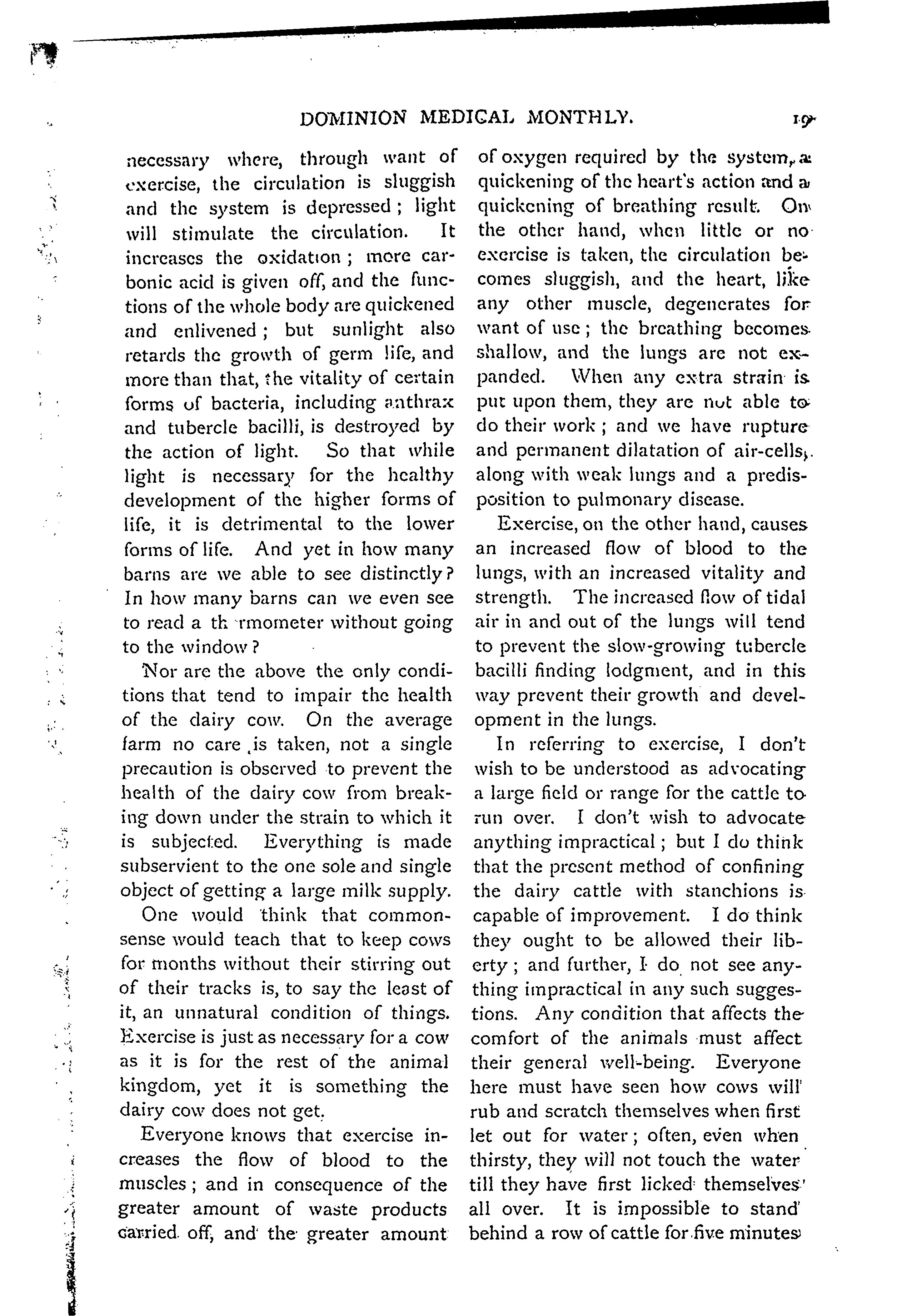 DOMINION MEDICAL MONTHLY. 19

necessary where, through want of exercise, the circulation is sluggish and the system is depressed; light will stimulate the circulation. It increases the oxidation; more carbonic acid is given off, and the functions of the whole body are quickened and enlivened; but sunlight also retards the growth of germ life, and more than that, the vitality of certain forms of bacteria, including anthrax and tubercle bacilli, is destroyed by the action of light. So that while light is necessary for the healthy development of the higher forms of life, it is detrimental to the lower forms of life. And yet in how many barns are we able to see distinctly? In how many barns can we even see to read a th rmometer without going to the window?

Nor are the above the only conditions that tend to impair the health of the dairy cow. On the average farm no care is taken, not a single precaution is observed to prevent the health of the dairy cow from breaking down under the strain to which it is subjected. Everything is made subservient to the one sole and single object of getting a large milk supply.

One would think that commonsense would teach that to keep cows for months without their stirring out of their tracks is, to say the least of it, an unnatural condition of things. Exercise is just as necessary for a cow as it is for the rest of the animal kingdom, yet it is something the dairy cow does not get.

Everyone knows that exercise increases the flow of blood to the muscles; and in consequence of the greater amount of waste products carried off, and the greater amount of oxygen required by the system, a quickening of the heart's action and a quickening of breathing result. On the other hand, when little or no exercise is taken, the circulation becomes sluggish, and the heart, like any other muscle, degenerates for want of use; the breathing becomes shallow, and the lungs are not expanded. When any extra strain is put upon them, they are not able to do their work; and we have rupture and permanent dilatation of air-cells, along with weak lungs and a predisposition to pulmonary disease.

Exercise, on the other hand, causes an increased flow of blood to the lungs, with an increased vitality and strength. The increased flow of tidal air in and out of the lungs will tend to prevent the slow-growing tubercle bacilli finding lodgment, and in this way prevent their growth and development in the lungs.

In referring to exercise, I don't wish to be understood as advocating a large field or range for the cattle to run over. I don't wish to advocate anything impractical; but I do think that the present method of confining the dairy cattle with stanchions is capable of improvement. I do think they ought to be allowed their liberty; and further, I do not see anything impractical in any such suggestions. Any condition that affects the comfort of the animals must affect their general well-being. Everyone here must have seen how cows will rub and scratch themselves when first let out for water; often, even when thirsty, they will not touch the water till they have first licked themselves all over. It is impossible to stand behind a row of cattle for five minutes